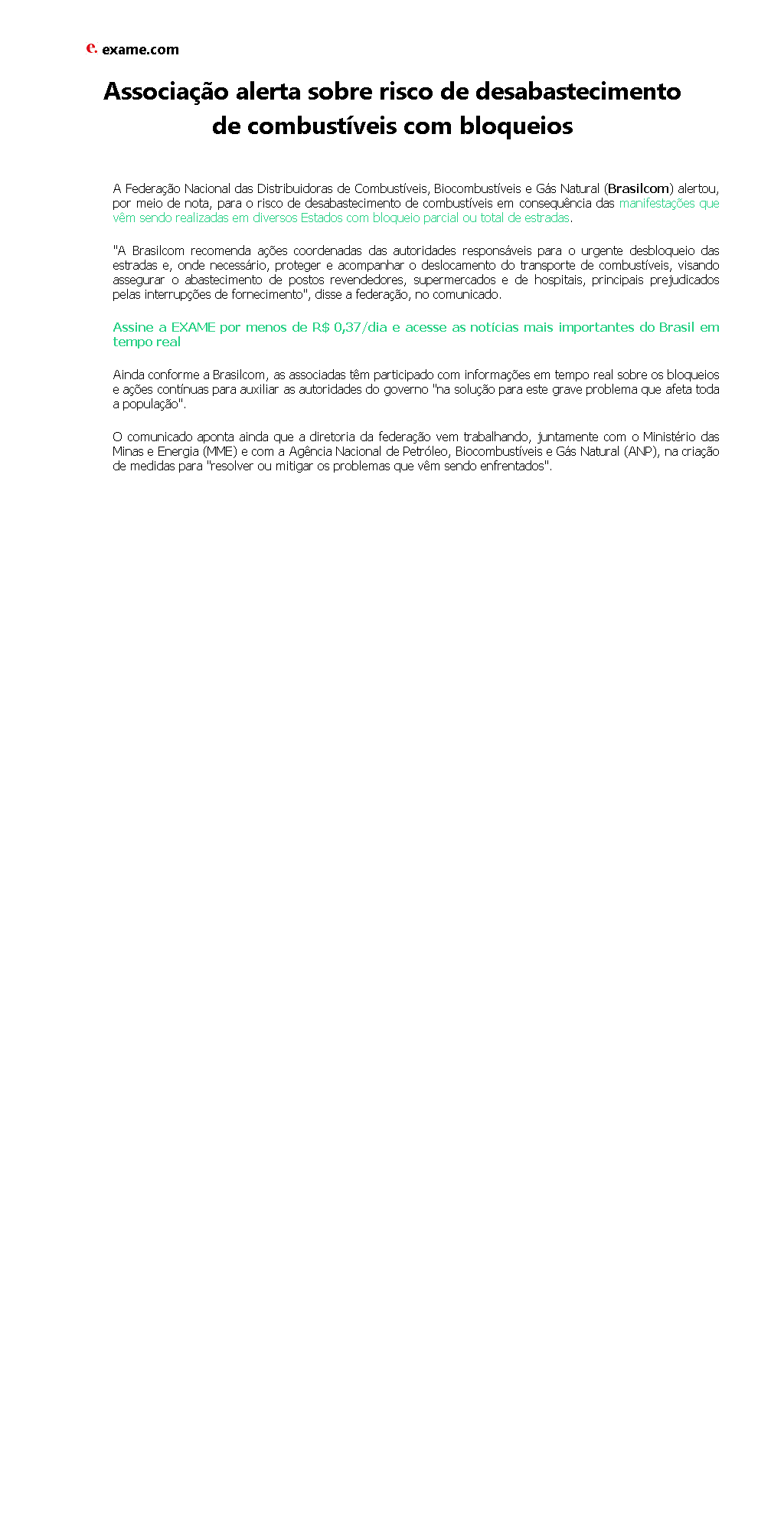 e. exame.com

Associação alerta sobre risco de desabastecimento de combustíveis com bloqueios

A Federação Nacional das Distribuidoras de Combustíveis, Biocombustíveis e Gás Natural (Brasilcom) alertou, por meio de nota, para o risco de desabastecimento de combustíveis em consequência das manifestações que vêm sendo realizadas em diversos Estados com bloqueio parcial ou total de estradas.

"A Brasilcom recomenda ações coordenadas das autoridades responsáveis para o urgente desbloqueio das estradas e, onde necessário, proteger e acompanhar o deslocamento do transporte de combustíveis, visando assegurar o abastecimento de postos revendedores, supermercados e de hospitais, principais prejudicados pelas interrupções de fornecimento", disse a federação, no comunicado.

Assine a EXAME por menos de R$ 0,37/dia e acesse as notícias mais importantes do Brasil em tempo real

Ainda conforme a Brasilcom, as associadas têm participado com informações em tempo real sobre os bloqueios e ações contínuas para auxiliar as autoridades do governo "na solução para este grave problema que afeta toda a população".

O comunicado aponta ainda que a diretoria da federação vem trabalhando, juntamente com o Ministério das Minas e Energia (MME) e com a Agência Nacional de Petróleo, Biocombustíveis e Gás Natural (ANP), na criação de medidas para "resolver ou mitigar os problemas que vêm sendo enfrentados".